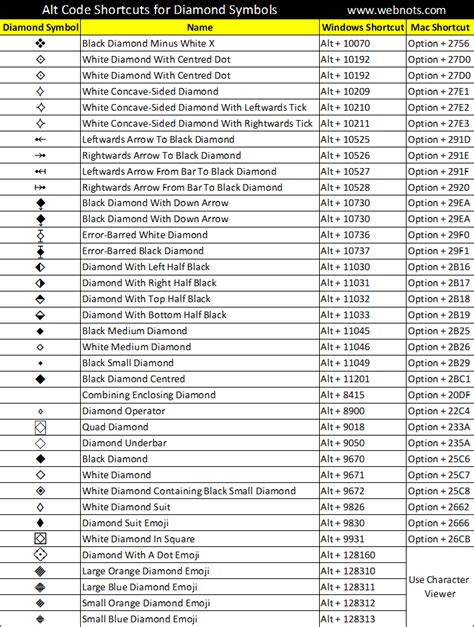 Alt Code Shortcuts for Diamond Symbols www.webnots.com

| Diamond Symbol | Name | Windows Shortcut | Mac Shortcut |
|---|---|---|---|
| ❖ | Black Diamond Minus White X | Alt + 10070 | Option + 2756 |
| ⟐ | White Diamond With Centred Dot | Alt + 10192 | Option + 27D0 |
| ⟐ | White Diamond With Centred Dot | Alt + 10192 | Option + 27D0 |
| ⟡ | White Concave-Sided Diamond | Alt + 10209 | Option + 27E1 |
| ⟢ | White Concave-Sided Diamond With Leftwards Tick | Alt + 10210 | Option + 27E2 |
| ⟣ | White Concave-Sided Diamond With Rightwards Tick | Alt + 10211 | Option + 27E3 |
| ⤝ | Leftwards Arrow To Black Diamond | Alt + 10525 | Option + 291D |
| ⤞ | Rightwards Arrow To Black Diamond | Alt + 10526 | Option + 291E |
| ⤟ | Leftwards Arrow From Bar To Black Diamond | Alt + 10527 | Option + 291F |
| ⤠ | Rightwards Arrow From Bar To Black Diamond | Alt + 10528 | Option + 2920 |
| ⧪ | Black Diamond With Down Arrow | Alt + 10730 | Option + 29EA |
| ⧪ | Black Diamond With Down Arrow | Alt + 10730 | Option + 29EA |
| ⧰ | Error-Barred White Diamond | Alt + 10736 | Option + 29F0 |
| ⧱ | Error-Barred Black Diamond | Alt + 10737 | Option + 29F1 |
| ⬖ | Diamond With Left Half Black | Alt + 11030 | Option + 2B16 |
| ⬗ | Diamond With Right Half Black | Alt + 11031 | Option + 2B17 |
| ⬘ | Diamond With Top Half Black | Alt + 11032 | Option + 2B18 |
| ⬙ | Diamond With Bottom Half Black | Alt + 11033 | Option + 2B19 |
| ⬥ | Black Medium Diamond | Alt + 11045 | Option + 2B25 |
| ⬦ | White Medium Diamond | Alt + 11046 | Option + 2B26 |
| ⬩ | Black Small Diamond | Alt + 11049 | Option + 2B29 |
| ⯁ | Black Diamond Centred | Alt + 11201 | Option + 2BC1 |
| | Combining Enclosing Diamond | Alt + 8415 | Option + 20DF |
| ⋄ | Diamond Operator | Alt + 8900 | Option + 22C4 |
| ⌺ | Quad Diamond | Alt + 9018 | Option + 233A |
| ⍚ | Diamond Underbar | Alt + 9050 | Option + 235A |
| ◆ | Black Diamond | Alt + 9670 | Option + 25C6 |
| ◇ | White Diamond | Alt + 9671 | Option + 25C7 |
| ◈ | White Diamond Containing Black Small Diamond | Alt + 9672 | Option + 25C8 |
| ♢ | White Diamond Suit | Alt + 9826 | Option + 2662 |
| ♦ | Diamond Suit Emoji | Alt + 9830 | Option + 2666 |
| ⛋ | White Diamond In Square | Alt + 9931 | Option + 26CB |
| 💠 | Diamond With A Dot Emoji | Alt + 128160 | Use Character Viewer |
| 🔶 | Large Orange Diamond Emoji | Alt + 128310 | |
| 🔷 | Large Blue Diamond Emoji | Alt + 128311 | |
| 🔸 | Small Orange Diamond Emoji | Alt + 128312 | |
| 🔹 | Small Blue Diamond Emoji | Alt + 128313 | |